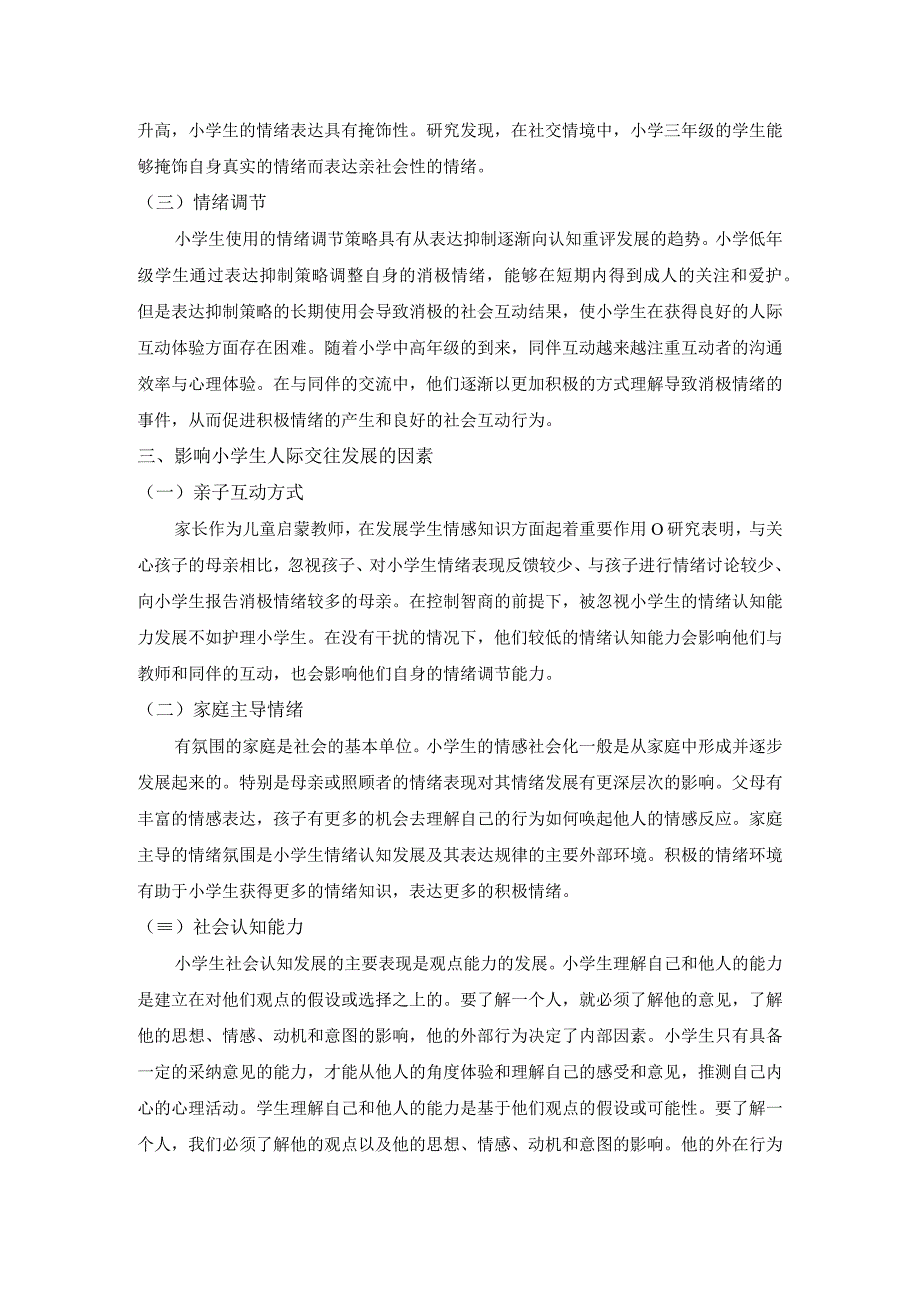 升高，小学生的情绪表达具有掩饰性。研究发现，在社交情境中，小学三年级的学生能够掩饰自身真实的情绪而表达亲社会性的情绪。

（三）情绪调节

小学生使用的情绪调节策略具有从表达抑制逐渐向认知重评发展的趋势。小学低年级学生通过表达抑制策略调整自身的消极情绪，能够在短期内得到成人的关注和爱护。但是表达抑制策略的长期使用会导致消极的社会互动结果，使小学生在获得良好的人际互动体验方面存在困难。随着小学中高年级的到来，同伴互动越来越注重互动者的沟通效率与心理体验。在与同伴的交流中，他们逐渐以更加积极的方式理解导致消极情绪的事件，从而促进积极情绪的产生和良好的社会互动行为。

三、影响小学生人际交往发展的因素

（一）亲子互动方式

家长作为儿童启蒙教师，在发展学生情感知识方面起着重要作用O研究表明，与关心孩子的母亲相比，忽视孩子、对小学生情绪表现反馈较少、与孩子进行情绪讨论较少、向小学生报告消极情绪较多的母亲。在控制智商的前提下，被忽视小学生的情绪认知能力发展不如护理小学生。在没有干扰的情况下，他们较低的情绪认知能力会影响他们与教师和同伴的互动，也会影响他们自身的情绪调节能力。

（二）家庭主导情绪

有氛围的家庭是社会的基本单位。小学生的情感社会化一般是从家庭中形成并逐步发展起来的。特别是母亲或照顾者的情绪表现对其情绪发展有更深层次的影响。父母有丰富的情感表达，孩子有更多的机会去理解自己的行为如何唤起他人的情感反应。家庭主导的情绪氛围是小学生情绪认知发展及其表达规律的主要外部环境。积极的情绪环境有助于小学生获得更多的情绪知识，表达更多的积极情绪。

（≡）社会认知能力

小学生社会认知发展的主要表现是观点能力的发展。小学生理解自己和他人的能力是建立在对他们观点的假设或选择之上的。要了解一个人，就必须了解他的意见，了解他的思想、情感、动机和意图的影响，他的外部行为决定了内部因素。小学生只有具备一定的采纳意见的能力，才能从他人的角度体验和理解自己的感受和意见，推测自己内心的心理活动。学生理解自己和他人的能力是基于他们观点的假设或可能性。要了解一个人，我们必须了解他的观点以及他的思想、情感、动机和意图的影响。他的外在行为